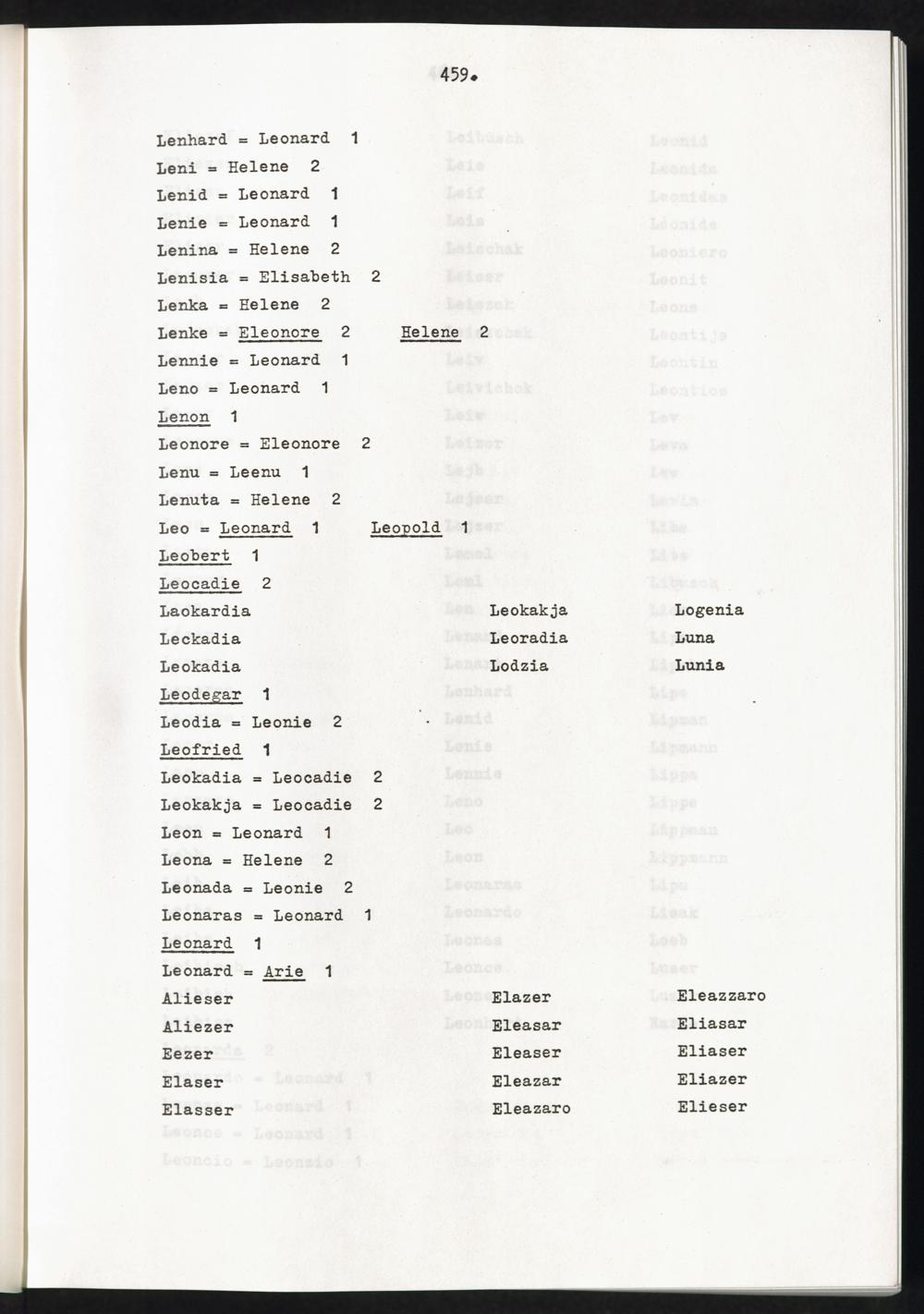 459.

Lenhard = Leonard 1
Leni = Helene 2
Lenid = Leonard 1
Lenie = Leonard 1
Lenina = Helene 2
Lenisia = Elisabeth 2
Lenka = Helene 2
Lenke = Eleonore 2 Helene 2
Lennie = Leonard 1
Leno = Leonard 1
Lenon 1
Leonore = Eleonore 2
Lenu = Leenu 1
Lenuta = Helene 2
Leo = Leonard 1 Leopold 1
Leobert 1
Leocadie 2
Laokardia
Leckadia
Leokadia
Leokakja
Leoradia
Lodzia
Logenia
Luna
Lunia
Leodegar 1
Leodia = Leonie 2
Leofried 1
Leokadia = Leocadie 2
Leokakja = Leocadie 2
Leon = Leonard 1
Leona = Helene 2
Leonada = Leonie 2
Leonaras = Leonard 1
Leonard 1
Leonard = Arie 1
Alieser
Aliezer
Eezer
Elaser
Elasser
Elazer
Eleasar
Eleaser
Eleazar
Eleazaro
Eleazzaro
Eliasar
Eliaser
Eliazer
Elieser